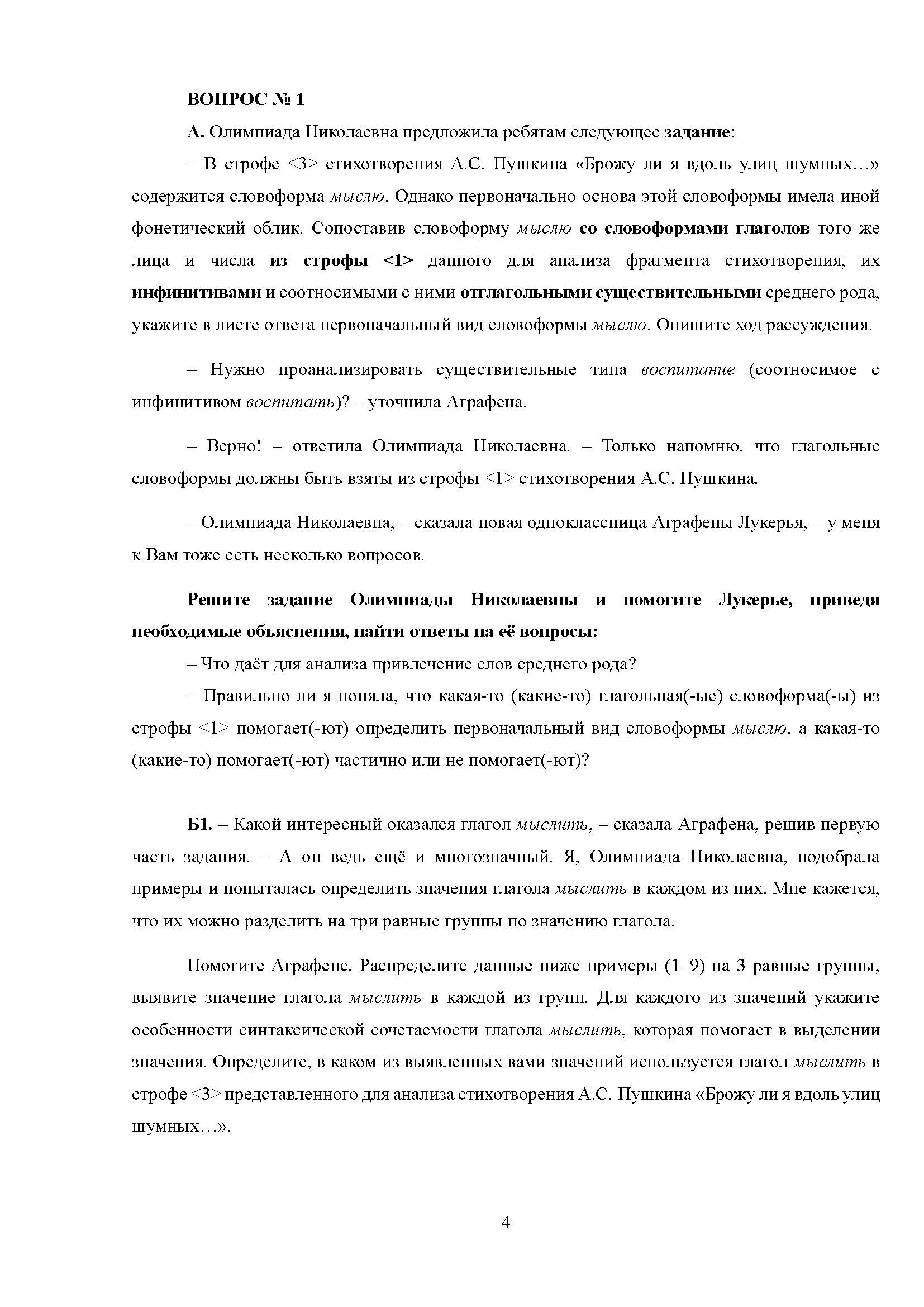 ВОПРОС № 1

А. Олимпиада Николаевна предложила ребятам следующее задание:

– В строфе <3> стихотворения А.С. Пушкина «Брожу ли я вдоль улиц шумных…» содержится словоформа мыслю. Однако первоначально основа этой словоформы имела иной фонетический облик. Сопоставив словоформу мыслю со словоформами глаголов того же лица и числа из строфы <1> данного для анализа фрагмента стихотворения, их инфинитивами и соотносимыми с ними отглагольными существительными среднего рода, укажите в листе ответа первоначальный вид словоформы мыслю. Опишите ход рассуждения.

– Нужно проанализировать существительные типа воспитание (соотносимое с инфинитивом воспитать)? – уточнила Аграфена.

– Верно! – ответила Олимпиада Николаевна. – Только напомню, что глагольные словоформы должны быть взяты из строфы <1> стихотворения А.С. Пушкина.

– Олимпиада Николаевна, – сказала новая одноклассница Аграфены Лукерья, – у меня к Вам тоже есть несколько вопросов.

Решите задание Олимпиады Николаевны и помогите Лукерье, приведя необходимые объяснения, найти ответы на её вопросы:

– Что даёт для анализа привлечение слов среднего рода?

– Правильно ли я поняла, что какая-то (какие-то) глагольная(-ые) словоформа(-ы) из строфы <1> помогает(-ют) определить первоначальный вид словоформы мыслю, а какая-то (какие-то) помогает(-ют) частично или не помогает(-ют)?

Б1. – Какой интересный оказался глагол мыслить, – сказала Аграфена, решив первую часть задания. – А он ведь ещё и многозначный. Я, Олимпиада Николаевна, подобрала примеры и попыталась определить значения глагола мыслить в каждом из них. Мне кажется, что их можно разделить на три равные группы по значению глагола.

Помогите Аграфене. Распределите данные ниже примеры (1–9) на 3 равные группы, выявите значение глагола мыслить в каждой из групп. Для каждого из значений укажите особенности синтаксической сочетаемости глагола мыслить, которая помогает в выделении значения. Определите, в каком из выявленных вами значений используется глагол мыслить в строфе <3> представленного для анализа стихотворения А.С. Пушкина «Брожу ли я вдоль улиц шумных…».

4